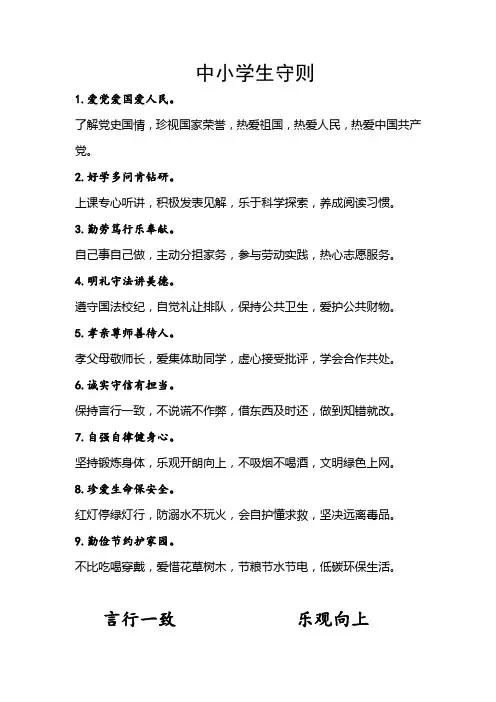 中小学生守则

1. 爱党爱国爱人民。

了解党史国情，珍视国家荣誉，热爱祖国，热爱人民，热爱中国共产党。

2. 好学多问肯钻研。

上课专心听讲，积极发表见解，乐于科学探索，养成阅读习惯。

3. 勤劳笃行乐奉献。

自己事自己做，主动分担家务，参与劳动实践，热心志愿服务。

4. 明礼守法讲美德。

遵守国法校纪，自觉礼让排队，保持公共卫生，爱护公共财物。

5. 孝亲尊师善待人。

孝父母敬师长，爱集体助同学，虚心接受批评，学会合作共处。

6. 诚实守信有担当。

保持言行一致，不说谎不作弊，借东西及时还，做到知错就改。

7. 自强自律健身心。

坚持锻炼身体，乐观开朗向上，不吸烟不喝酒，文明绿色上网。

8. 珍爱生命保安全。

红灯停绿灯行，防溺水不玩火，会自护懂求救，坚决远离毒品。

9. 勤俭节约护家园。

不比吃喝穿戴，爱惜花草树木，节粮节水节电，低碳环保生活。

言行一致

乐观向上